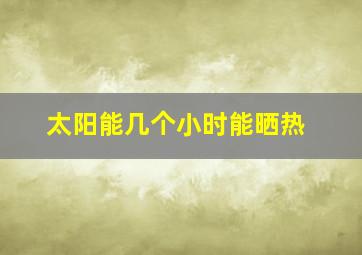 太阳能几个小时能晒热